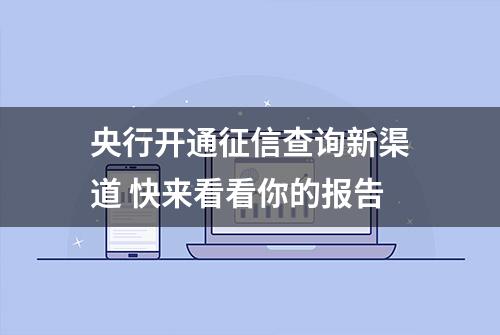 央行开通征信查询新渠道 快来看看你的报告